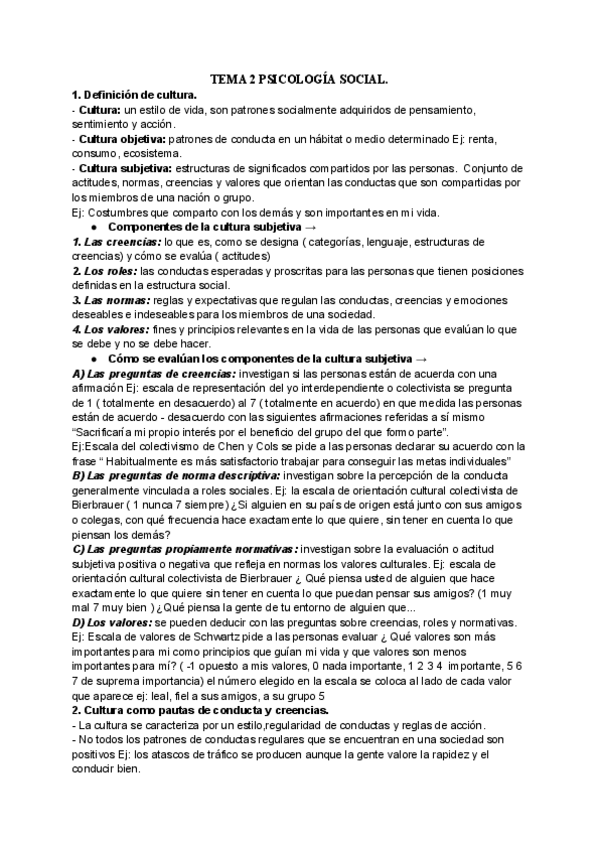 TEMA 2 PSICOLOGÍA SOCIAL.

1. Definición de cultura.

- Cultura: un estilo de vida, son patrones socialmente adquiridos de pensamiento, sentimiento y acción.

- Cultura objetiva: patrones de conducta en un hábitat o medio determinado Ej: renta, consumo, ecosistema.

- Cultura subjetiva: estructuras de significados compartidos por las personas. Conjunto de actitudes, normas, creencias y valores que orientan las conductas que son compartidas por los miembros de una nación o grupo.

Ej: Costumbres que comparto con los demás y son importantes en mi vida.

● Componentes de la cultura subjetiva →

1. Las creencias: lo que es, como se designa ( categorías, lenguaje, estructuras de creencias) y cómo se evalúa ( actitudes)

2. Los roles: las conductas esperadas y proscritas para las personas que tienen posiciones definidas en la estructura social.

3. Las normas: reglas y expectativas que regulan las conductas, creencias y emociones deseables e indeseables para los miembros de una sociedad.

4. Los valores: fines y principios relevantes en la vida de las personas que evalúan lo que se debe y no se debe hacer.

● Cómo se evalúan los componentes de la cultura subjetiva →

A) Las preguntas de creencias: investigan si las personas están de acuerda con una afirmación Ej: escala de representación del yo interdependiente o colectivista se pregunta de 1 ( totalmente en desacuerdo) al 7 ( totalmente en acuerdo) en que medida las personas están de acuerdo - desacuerdo con las siguientes afirmaciones referidas a sí mismo "Sacrificaría mi propio interés por el beneficio del grupo del que formo parte".

Ej:Escala del colectivismo de Chen y Cols se pide a las personas declarar su acuerdo con la frase " Habitualmente es más satisfactorio trabajar para conseguir las metas individuales"

B) Las preguntas de norma descriptiva: investigan sobre la percepción de la conducta generalmente vinculada a roles sociales. Ej: la escala de orientación cultural colectivista de Bierbrauer ( 1 nunca 7 siempre) ¿Si alguien en su país de origen está junto con sus amigos o colegas, con qué frecuencia hace exactamente lo que quiere, sin tener en cuenta lo que piensan los demás?

C) Las preguntas propiamente normativas: investigan sobre la evaluación o actitud subjetiva positiva o negativa que refleja en normas los valores culturales. Ej: escala de orientación cultural colectivista de Bierbrauer ¿ Qué piensa usted de alguien que hace exactamente lo que quiere sin tener en cuenta lo que puedan pensar sus amigos? (1 muy mal 7 muy bien ) ¿Qué piensa la gente de tu entorno de alguien que...

D) Los valores: se pueden deducir con las preguntas sobre creencias, roles y normativas. Ej: Escala de valores de Schwartz pide a las personas evaluar ¿ Qué valores son más importantes para mi como principios que guían mi vida y que valores son menos importantes para mí? ( -1 opuesto a mis valores, 0 nada importante, 1 2 3 4 importante, 5 6 7 de suprema importancia) el número elegido en la escala se coloca al lado de cada valor que aparece ej: leal, fiel a sus amigos, a su grupo 5

2. Cultura como pautas de conducta y creencias.

- La cultura se caracteriza por un estilo,regularidad de conductas y reglas de acción.

- No todos los patrones de conductas regulares que se encuentran en una sociedad son positivos Ej: los atascos de tráfico se producen aunque la gente valore la rapidez y el conducir bien.